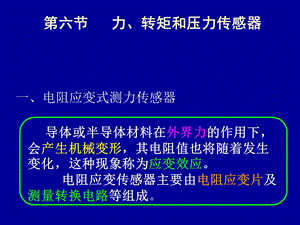 第六节　　力、转矩和压力传感器

一、电阻应变式测力传感器

导体或半导体材料在外界力的作用下，会产生机械变形，其电阻值也将随着发生变化，这种现象称为应变效应。

电阻应变传感器主要由电阻应变片及测量转换电路等组成。